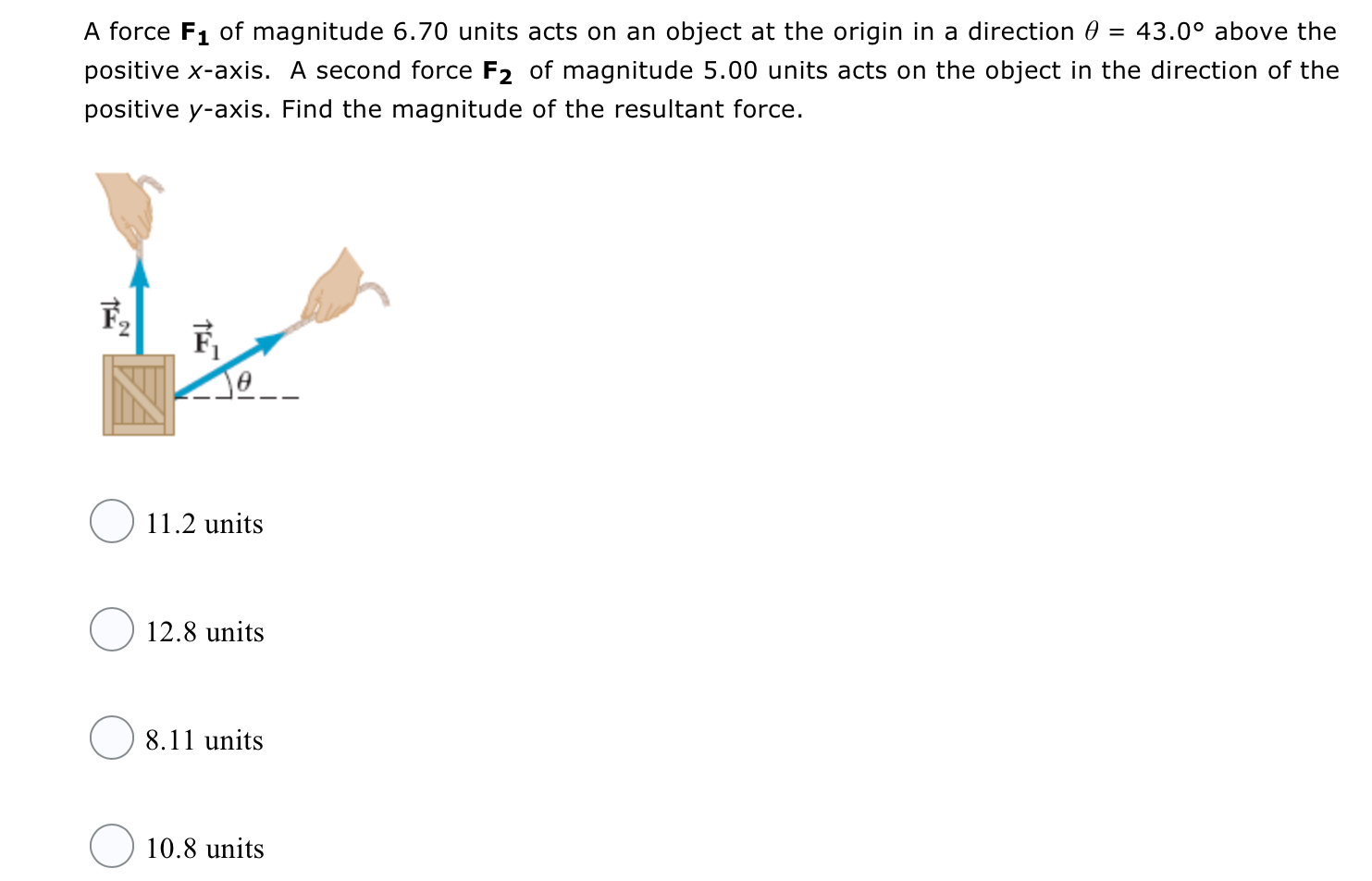 A force $\mathbf{F_1}$ of magnitude 6.70 units acts on an object at the origin in a direction $\theta$ = 43.0° above the positive $x$-axis. A second force $\mathbf{F_2}$ of magnitude 5.00 units acts on the object in the direction of the positive $y$-axis. Find the magnitude of the resultant force.

$\vec{F}_2$

$\vec{F}_1$

$\theta$

11.2 units

12.8 units

8.11 units

10.8 units